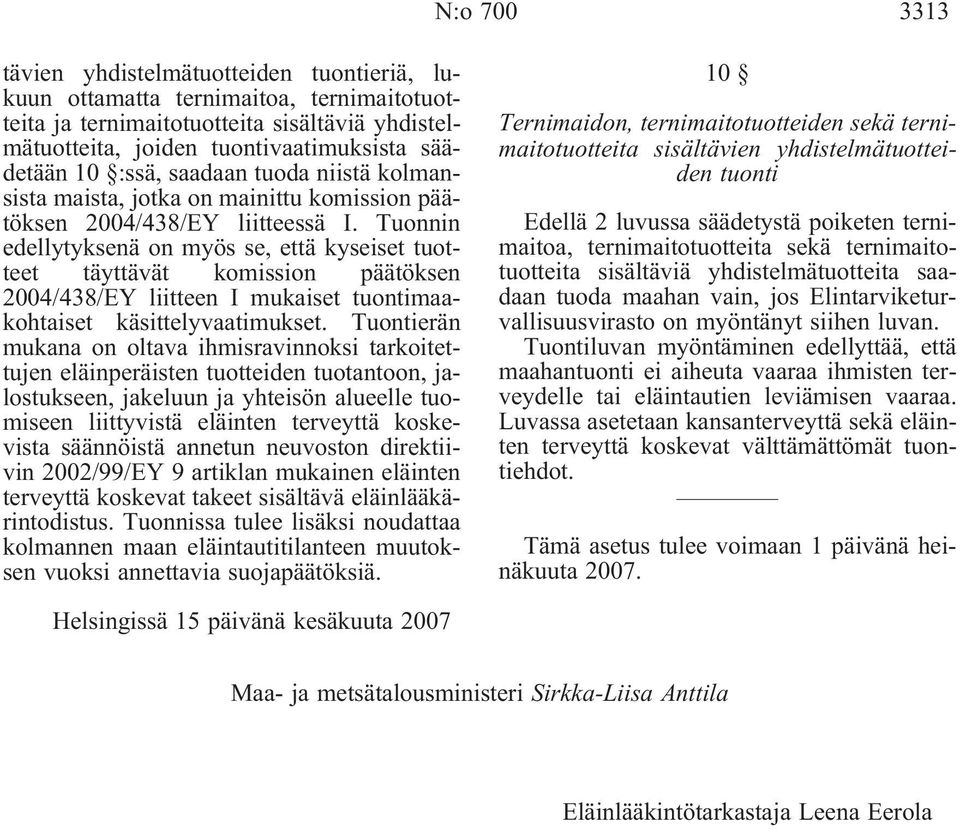 N:o 700 3313

tävien yhdistelmätuotteiden tuontieriä, lukuun ottamatta ternimaitoa, ternimaitotuotteita ja ternimaitotuotteita sisältäviä yhdistelmätuotteita, joiden tuontivaatimuksista säädetään 10 §:ssä, saadaan tuoda niistä kolmansista maista, jotka on mainittu komission päätöksen 2004/438/EY liitteessä I. Tuonnin edellytyksenä on myös se, että kyseiset tuotteet täyttävät komission päätöksen 2004/438/EY liitteen I mukaiset tuontimaakohtaiset käsittelyvaatimukset. Tuontierän mukana on oltava ihmisravinnoksi tarkoitettujen eläinperäisten tuotteiden tuotantoon, jalostukseen, jakeluun ja yhteisön alueelle tuomiseen liittyvistä eläinten terveyttä koskevista säännöistä annetun neuvoston direktiivin 2002/99/EY 9 artiklan mukainen eläinten terveyttä koskevat takeet sisältävä eläinlääkärintodistus. Tuonnissa tulee lisäksi noudattaa kolmannen maan eläintautitilanteen muutoksen vuoksi annettavia suojapäätöksiä.

10 §

Ternimaidon, ternimaitotuotteiden sekä ternimaitotuotteita sisältävien yhdistelmätuotteiden tuonti

Edellä 2 luvussa säädetystä poiketen ternimaitoa, ternimaitotuotteita sekä ternimaitotuotteita sisältäviä yhdistelmätuotteita saadaan tuoda maahan vain, jos Elintarviketurvallisuusvirasto on myöntänyt siihen luvan.

Tuontiluvan myöntäminen edellyttää, että maahantuonti ei aiheuta vaaraa ihmisten terveydelle tai eläintautien leviämisen vaaraa. Luvassa asetetaan kansanterveyttä sekä eläinten terveyttä koskevat välttämättömät tuontiehdot.

Tämä asetus tulee voimaan 1 päivänä heinäkuuta 2007.

Helsingissä 15 päivänä kesäkuuta 2007

Maa- ja metsätalousministeri Sirkka-Liisa Anttila

Eläinlääkintötarkastaja Leena Eerola